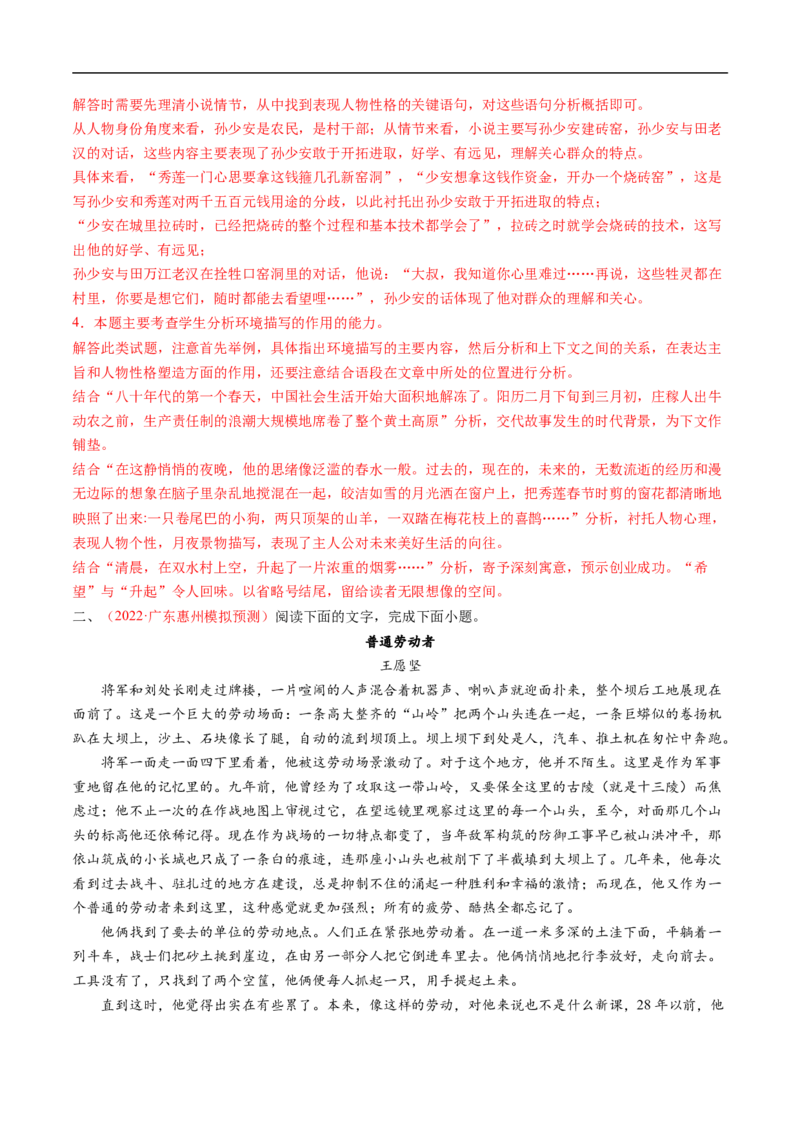 解答时需要先理清小说情节，从中找到表现人物性格的关键语句，对这些语句分析概括即可。

从人物身份角度来看，孙少安是农民，是村干部；从情节来看，小说主要写孙少安建砖窑，孙少安与田老汉的对话，这些内容主要表现了孙少安敢于开拓进取，好学、有远见，理解关心群众的特点。

具体来看，“秀莲一门心思要拿这钱箍几孔新窑洞”，“少安想拿这钱作资金，开办一个烧砖窑”，这是写孙少安和秀莲对两千五百元钱用途的分歧，以此衬托出孙少安敢于开拓进取的特点；

“少安在城里拉砖时，已经把烧砖的整个过程和基本技术都学会了”，拉砖之时就学会烧砖的技术，这写出他的好学、有远见；

孙少安与田万江老汉在拴牲口窑洞里的对话，他说：“大叔，我知道你心里难过……再说，这些牲灵都在村里，你要是想它们，随时都能去看望哩……”，孙少安的话体现了他对群众的理解和关心。

4．本题主要考查学生分析环境描写的作用的能力。

解答此类试题，注意首先举例，具体指出环境描写的主要内容，然后分析和上下文之间的关系，在表达主旨和人物性格塑造方面的作用，还要注意结合语段在文章中所处的位置进行分析。

结合“八十年代的第一个春天，中国社会生活开始大面积地解冻了。阳历二月下旬到三月初，庄稼人出牛动农之前，生产责任制的浪潮大规模地席卷了整个黄土高原”分析，交代故事发生的时代背景，为下文作铺垫。

结合“在这静悄悄的夜晚，他的思绪像泛滥的春水一般。过去的，现在的，未来的，无数流逝的经历和漫无边际的想象在脑子里杂乱地搅混在一起，皎洁如雪的月光洒在窗户上，把秀莲春节时剪的窗花都清晰地映照了出来:一只卷尾巴的小狗，两只顶架的山羊，一双踏在梅花枝上的喜鹊……”分析，衬托人物心理，表现人物个性，月夜景物描写，表现了主人公对未来美好生活的向往。

结合“清晨，在双水村上空，升起了一片浓重的烟雾……”分析，寄予深刻寓意，预示创业成功。“希望”与“升起”令人回味。以省略号结尾，留给读者无限想像的空间。

二、（2022·广东惠州模拟预测）阅读下面的文字，完成下面小题。

普通劳动者

王愿坚

将军和刘处长刚走过牌楼，一片喧闹的人声混合着机器声、喇叭声就迎面扑来，整个坝后工地展现在面前了。这是一个巨大的劳动场面：一条高大整齐的“山岭”把两个山头连在一起，一条巨蟒似的卷扬机趴在大坝上，沙土、石块像长了腿，自动的流到坝顶上。坝上坝下到处是人，汽车、推土机在匆忙中奔跑。

将军一面走一面四下里看着，他被这劳动场景激动了。对于这个地方，他并不陌生。这里是作为军事重地留在他的记忆里的。九年前，他曾经为了攻取这一带山岭，又要保全这里的古陵（就是十三陵）而焦虑过；他不止一次的在作战地图上审视过它，在望远镜里观察过这里的每一个山头，至今，对面那几个山头的标高他还依稀记得。现在作为战场的一切特点都变了，当年敌军构筑的防御工事早已被山洪冲平，那依山筑成的小长城也只成了一条白的痕迹，连那座小山头也被削下了半截填到大坝上了。几年来，他每次看到过去战斗、驻扎过的地方在建设，总是抑制不住的涌起一种胜利和幸福的激情；而现在，他又作为一个普通的劳动者来到这里，这种感觉就更加强烈；所有的疲劳、酷热全都忘记了。

他俩找到了要去的单位的劳动地点。人们正在紧张地劳动着。在一道一米多深的土洼下面，平躺着一列斗车，战士们把砂土挑到崖边，在由另一部分人把它倒进车里去。他俩悄悄地把行李放好，走向前去。工具没有了，只找到了两个空筐，他俩便每人抓起一只，用手提起土来。

直到这时，他觉得出实在有些累了。本来，像这样的劳动，对他来说也不是什么新课，28年以前，他